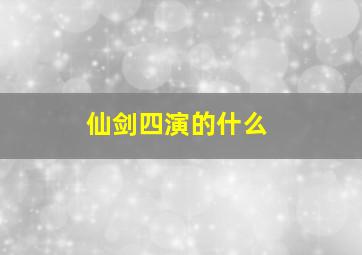 仙剑四演的什么